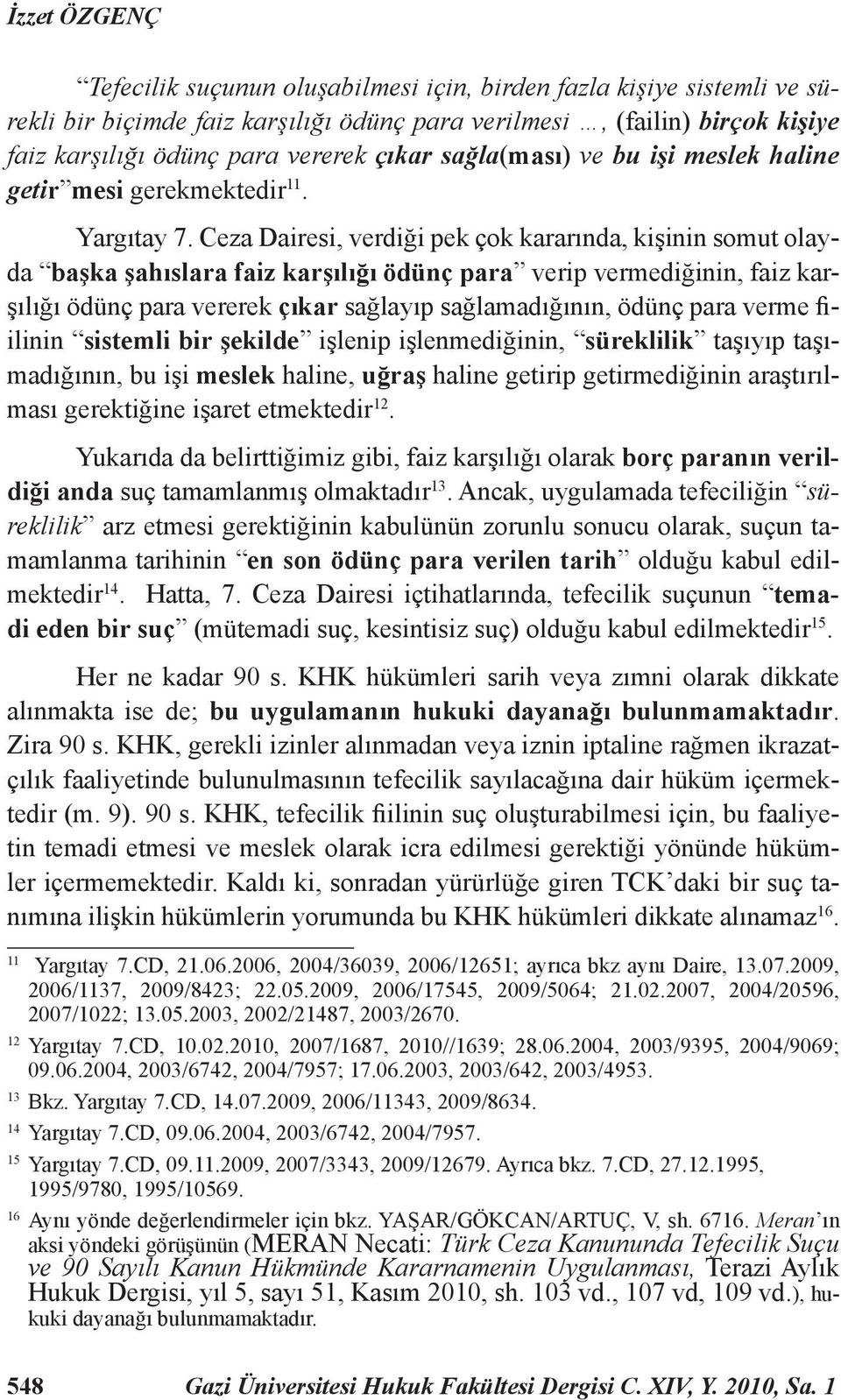 İzzet ÖZGENÇ

“Tefecilik suçunun oluşabilmesi için, birden fazla kişiye sistemli ve sürekli bir biçimde faiz karşılığı ödünç para verilmesi …, (failin) birçok kişiye faiz karşılığı ödünç para vererek çıkar sağla(ması) ve bu işi meslek haline getir”mesi gerekmektedir$^{11}$.

Yargıtay 7. Ceza Dairesi, verdiği pek çok kararında, kişinin somut olayda “başka şahıslara faiz karşılığı ödünç para” verip vermediğinin, faiz karşılığı ödünç para vererek çıkar sağlayıp sağlamadığının, ödünç para verme fiilinin “sistemli bir şekilde” işlenip işlenmediğinin, “süreklilik” taşıyıp taşımadığının, bu işi meslek haline, uğraş haline getirip getirmediğinin araştırılması gerektiğine işaret etmektedir$^{12}$.

Yukarıda da belirttiğimiz gibi, faiz karşılığı olarak borç paranın verildiği anda suç tamamlanmış olmaktadır$^{13}$. Ancak, uygulamada tefeciliğin “süreklilik” arz etmesi gerektiğinin kabulünün zorunlu sonucu olarak, suçun tamamlanma tarihinin “en son ödünç para verilen tarih” olduğu kabul edilmektedir$^{14}$. Hatta, 7. Ceza Dairesi içtihatlarında, tefecilik suçunun “temadi eden bir suç” (mütemadi suç, kesintisiz suç) olduğu kabul edilmektedir$^{15}$.

Her ne kadar 90 s. KHK hükümleri sarih veya zımni olarak dikkate alınmakta ise de; bu uygulamanın hukuki dayanağı bulunmamaktadır. Zira 90 s. KHK, gerekli izinler alınmadan veya iznin iptaline rağmen ikrazatçılık faaliyetinde bulunulmasının tefecilik sayılacağına dair hüküm içermektedir (m. 9). 90 s. KHK, tefecilik fiilinin suç oluşturabilmesi için, bu faaliyetin temadi etmesi ve meslek olarak icra edilmesi gerektiği yönünde hükümler içermemektedir. Kaldı ki, sonradan yürürlüğe giren TCK’daki bir suç tanımına ilişkin hükümlerin yorumunda bu KHK hükümleri dikkate alınamaz$^{16}$.

11 Yargıtay 7.CD, 21.06.2006, 2004/36039, 2006/12651; ayrıca bkz aynı Daire, 13.07.2009, 2006/1137, 2009/8423; 22.05.2009, 2006/17545, 2009/5064; 21.02.2007, 2004/20596, 2007/1022; 13.05.2003, 2002/21487, 2003/2670.

12 Yargıtay 7.CD, 10.02.2010, 2007/1687, 2010//1639; 28.06.2004, 2003/9395, 2004/9069; 09.06.2004, 2003/6742, 2004/7957; 17.06.2003, 2003/642, 2003/4953.

13 Bkz. Yargıtay 7.CD, 14.07.2009, 2006/11343, 2009/8634.

14 Yargıtay 7.CD, 09.06.2004, 2003/6742, 2004/7957.

15 Yargıtay 7.CD, 09.11.2009, 2007/3343, 2009/12679. Ayrıca bkz. 7.CD, 27.12.1995, 1995/9780, 1995/10569.

16 Aynı yönde değerlendirmeler için bkz. YAŞAR/GÖKCAN/ARTUÇ, V, sh. 6716. Meran’ın aksi yöndeki görüşünün (MERAN Necati: Türk Ceza Kanununda Tefecilik Suçu ve 90 Sayılı Kanun Hükmünde Kararnamenin Uygulanması, Terazi Aylık Hukuk Dergisi, yıl 5, sayı 51, Kasım 2010, sh. 103 vd., 107 vd, 109 vd.), hukuki dayanağı bulunmamaktadır.

548 Gazi Üniversitesi Hukuk Fakültesi Dergisi C. XIV, Y. 2010, Sa. 1